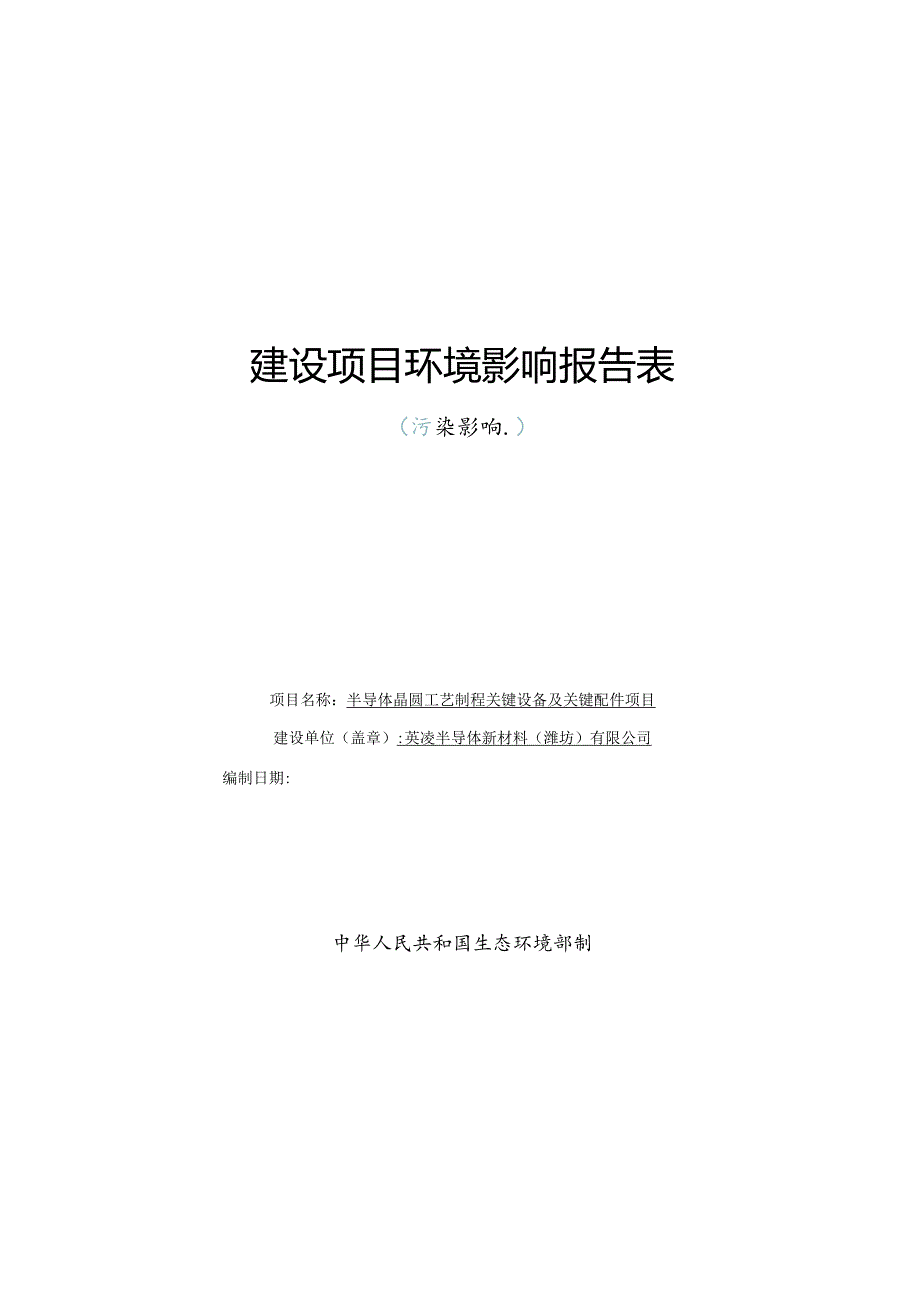 建设项目环境影响报告表

（污染影响.）

项目名称：半导体晶圆工艺制程关键设备及关键配件项目

建设单位（盖章）：英凌半导体新材料（潍坊）有限公司

编制日期：

中华人民共和国生态环境部制